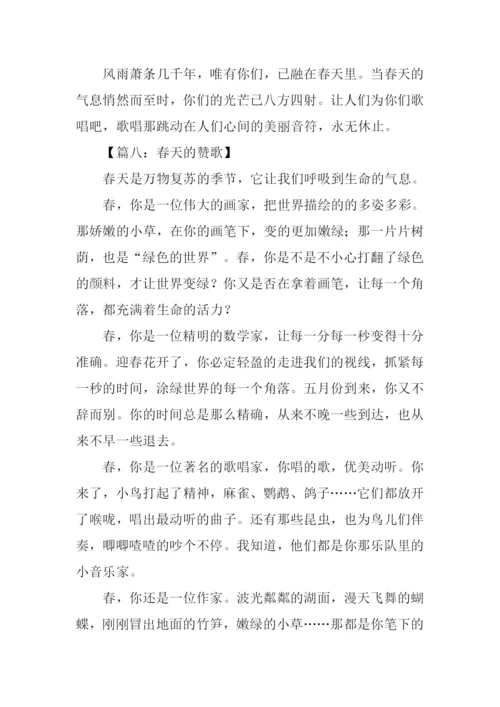 风雨萧条几千年，唯有你们，已融在春天里。当春天的气息悄然而至时，你们的光芒已八方四射。让人们为你们歌唱吧，歌唱那跳动在人们心间的美丽音符，永无休止。

【篇八：春天的赞歌】

春天是万物复苏的季节，它让我们呼吸到生命的气息。

春，你是一位伟大的画家，把世界描绘的多姿多彩。那娇嫩的小草，在你的画笔下，变的更加嫩绿；那一片片树荫，也是“绿色的世界”。春，你是不是不小心打翻了绿色的颜料，才让世界变绿？你又是否在拿着画笔，让每一个角落，都充满着生命的活力？

春，你是一位精明的数学家，让每一分每一秒变得十分准确。迎春花开了，你必定轻盈的走进我们的视线，抓紧每一秒的时间，涂绿世界的每一个角落。五月份到来，你又不辞而别。你的时间总是那么精确，从来不晚一些到达，也从来不早一些退去。

春，你是一位著名的歌唱家，你唱的歌，优美动听。你来了，小鸟打起了精神，麻雀、鹦鹉、鸽子……它们都放开了喉咙，唱出最动听的曲子。还有那些昆虫，也为鸟儿们伴奏，唧唧喳喳的吵个不停。我知道，他们都是你那乐队里的小音乐家。

春，你还是一位作家。波光粼粼的湖面，漫天飞舞的蝴蝶，刚刚冒出地面的竹笋，嫩绿的小草……那都是你笔下的